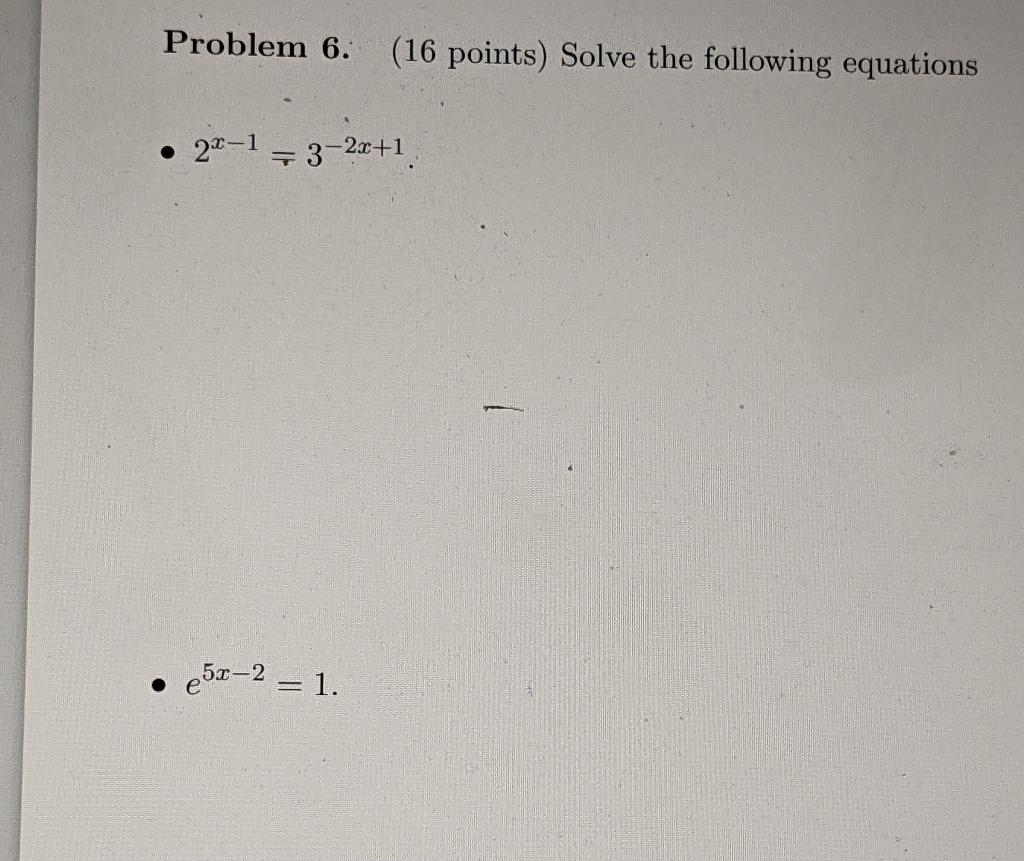 **Problem 6.** (16 points) Solve the following equations

• $2^{x-1} = 3^{-2x+1}$.

• $e^{5x-2} = 1$.